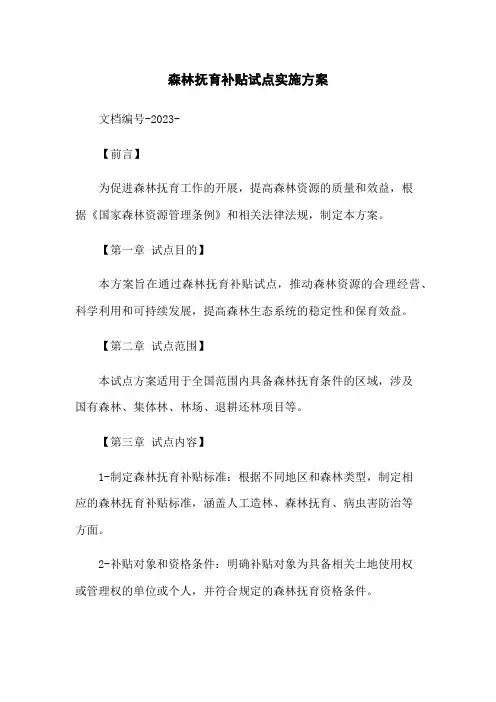 森林抚育补贴试点实施方案

文档编号-2023-

【前言】

为促进森林抚育工作的开展，提高森林资源的质量和效益，根据《国家森林资源管理条例》和相关法律法规，制定本方案。

【第一章 试点目的】

本方案旨在通过森林抚育补贴试点，推动森林资源的合理经营、科学利用和可持续发展，提高森林生态系统的稳定性和保育效益。

【第二章 试点范围】

本试点方案适用于全国范围内具备森林抚育条件的区域，涉及国有森林、集体林、林场、退耕还林项目等。

【第三章 试点内容】

1-制定森林抚育补贴标准：根据不同地区和森林类型，制定相应的森林抚育补贴标准，涵盖人工造林、森林抚育、病虫害防治等方面。

2-补贴对象和资格条件：明确补贴对象为具备相关土地使用权或管理权的单位或个人，并符合规定的森林抚育资格条件。